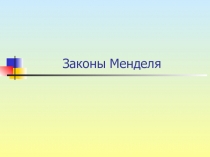 Законы Менделя